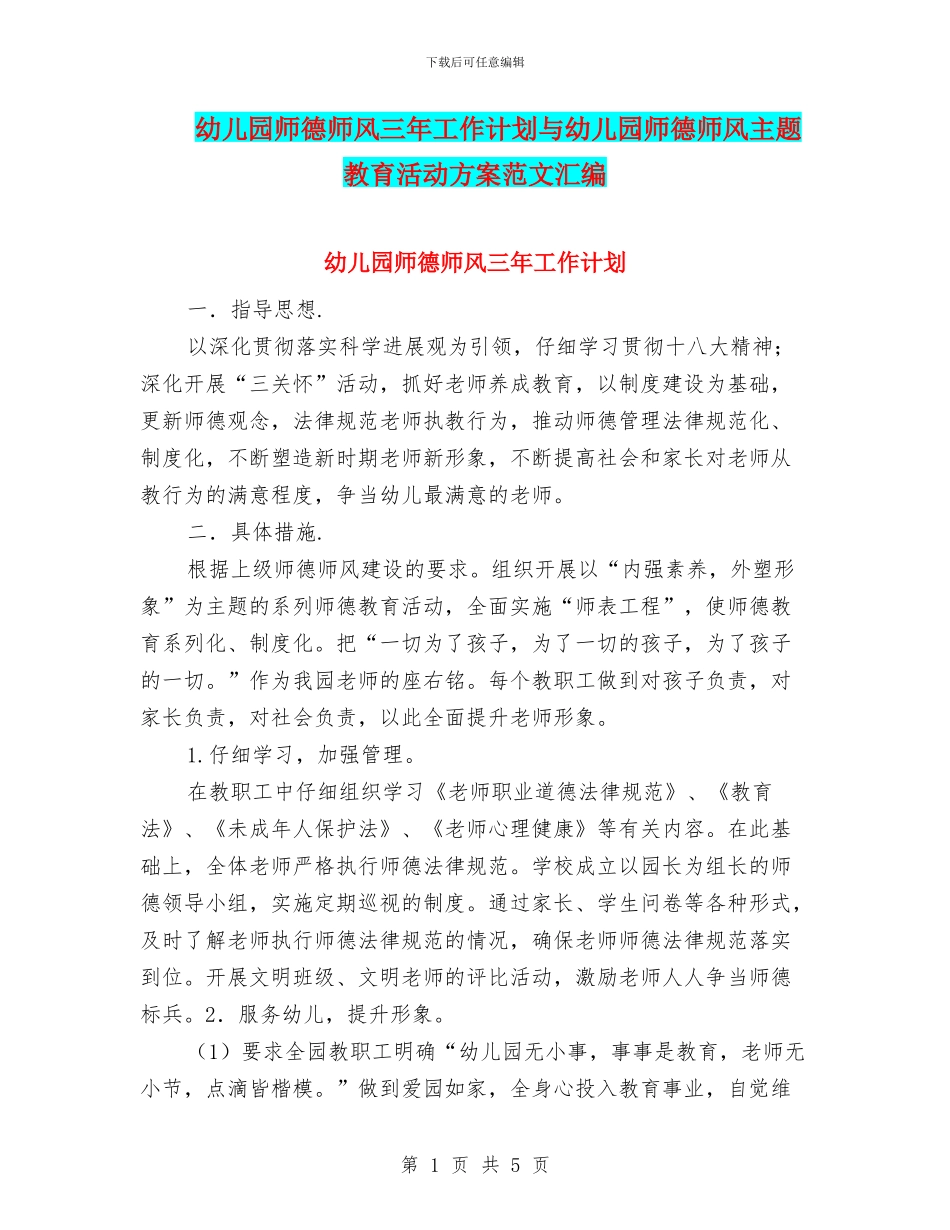 下载后可任意编辑

幼儿园师德师风三年工作计划与幼儿园师德师风主题教育活动方案范文汇编

幼儿园师德师风三年工作计划

一．指导思想.

以深化贯彻落实科学进展观为引领，仔细学习贯彻十八大精神；深化开展“三关怀”活动，抓好老师养成教育，以制度建设为基础，更新师德观念，法律规范老师执教行为，推动师德管理法律规范化、制度化，不断塑造新时期老师新形象，不断提高社会和家长对老师从教行为的满意程度，争当幼儿最满意的老师。

二．具体措施.

根据上级师德师风建设的要求。组织开展以“内强素养，外塑形象”为主题的系列师德教育活动，全面实施“师表工程”，使师德教育系列化、制度化。把“一切为了孩子，为了一切的孩子，为了孩子的一切。”作为我园老师的座右铭。每个教职工做到对孩子负责，对家长负责，对社会负责，以此全面提升老师形象。

1.仔细学习，加强管理。

在教职工中仔细组织学习《老师职业道德法律规范》、《教育法》、《未成年人保护法》、《老师心理健康》等有关内容。在此基础上，全体老师严格执行师德法律规范。学校成立以园长为组长的师德领导小组，实施定期巡视的制度。通过家长、学生问卷等各种形式，及时了解老师执行师德法律规范的情况，确保老师师德法律规范落实到位。开展文明班级、文明老师的评比活动，激励老师人人争当师德标兵。2．服务幼儿，提升形象。

（1）要求全园教职工明确“幼儿园无小事，事事是教育，老师无小节，点滴皆楷模。”做到爱园如家，全身心投入教育事业，自觉维

第 1 页 共 5 页